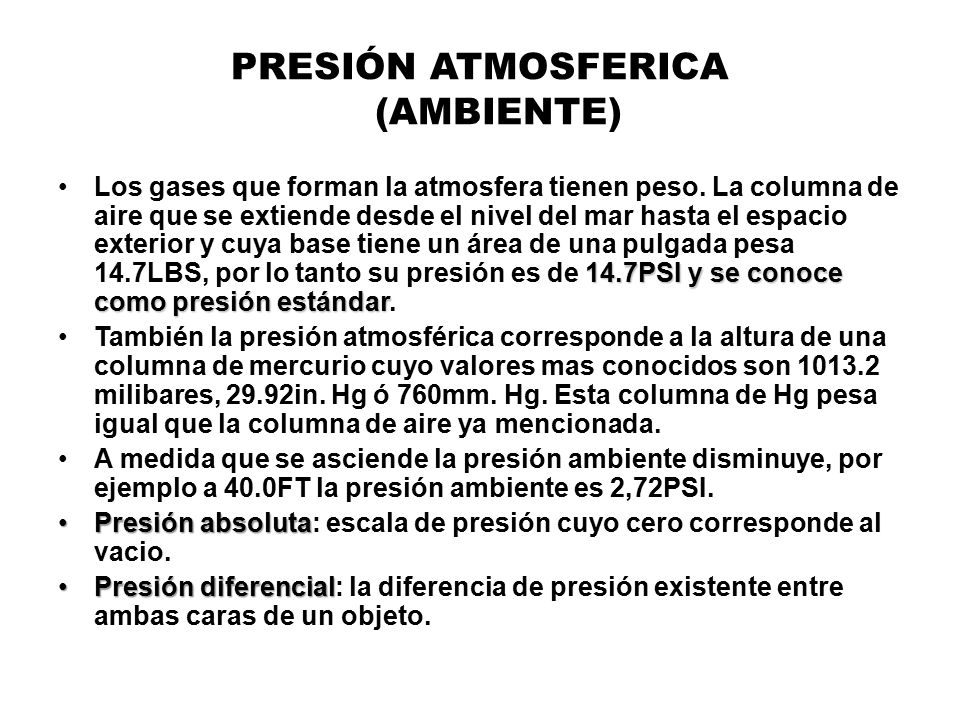 PRESIÓN ATMOSFERICA (AMBIENTE)

• Los gases que forman la atmosfera tienen peso. La columna de aire que se extiende desde el nivel del mar hasta el espacio exterior y cuya base tiene un área de una pulgada pesa 14.7LBS, por lo tanto su presión es de 14.7PSI y se conoce como presión estándar.

• También la presión atmosférica corresponde a la altura de una columna de mercurio cuyo valores mas conocidos son 1013.2 milibares, 29.92in. Hg ó 760mm. Hg. Esta columna de Hg pesa igual que la columna de aire ya mencionada.

• A medida que se asciende la presión ambiente disminuye, por ejemplo a 40.0FT la presión ambiente es 2,72PSI.

• Presión absoluta: escala de presión cuyo cero corresponde al vacio.

• Presión diferencial: la diferencia de presión existente entre ambas caras de un objeto.